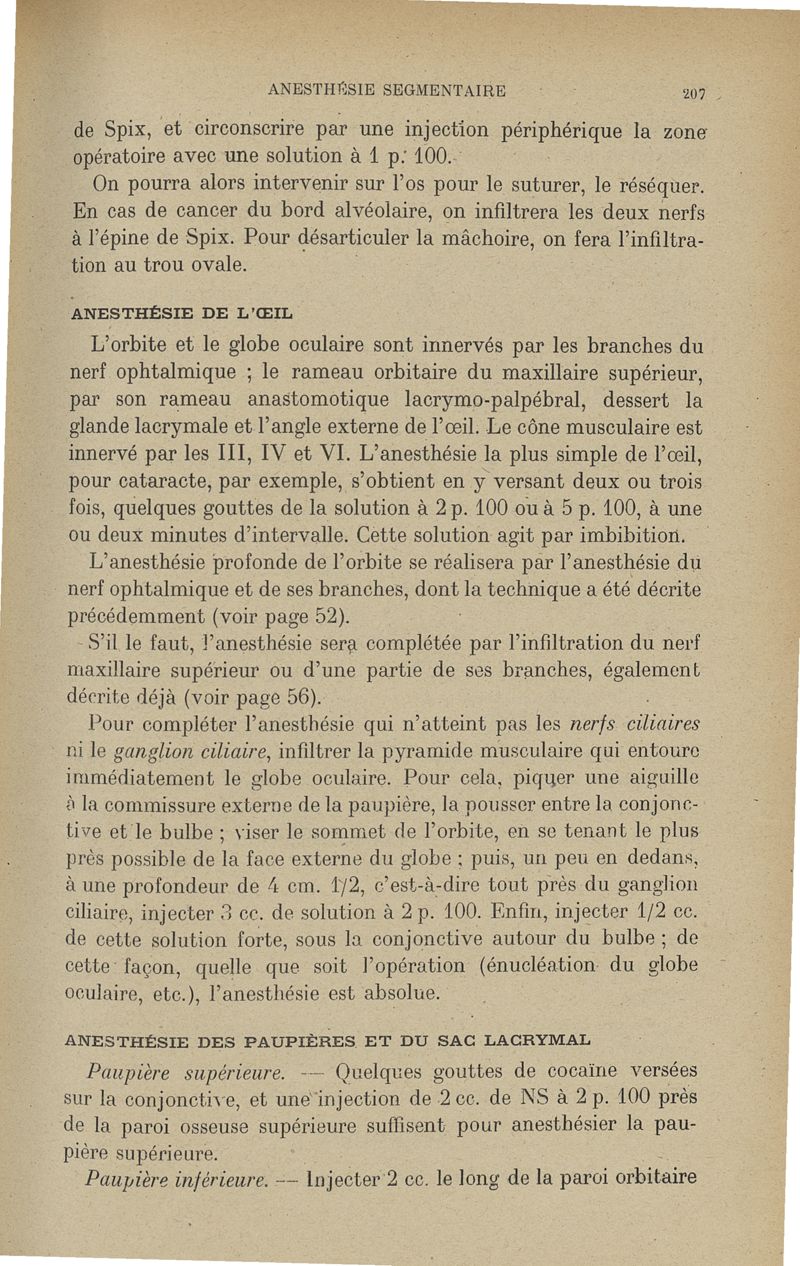 ANESTHÉSIE SEGMENTAIRE 207

de Spix, et circonscrire par une injection périphérique la zone opératoire avec une solution à 1 p. 100.

On pourra alors intervenir sur l'os pour le suturer, le réséquer. En cas de cancer du bord alvéolaire, on infiltrera les deux nerfs à l'épine de Spix. Pour désarticuler la mâchoire, on fera l'infiltration au trou ovale.

ANESTHÉSIE DE L'ŒIL

L'orbite et le globe oculaire sont innervés par les branches du nerf ophtalmique ; le rameau orbitaire du maxillaire supérieur, par son rameau anastomotique lacrymo-palpébral, dessert la glande lacrymale et l'angle externe de l'œil. Le cône musculaire est innervé par les III, IV et VI. L'anesthésie la plus simple de l'œil, pour cataracte, par exemple, s'obtient en y versant deux ou trois fois, quelques gouttes de la solution à 2 p. 100 ou à 5 p. 100, à une ou deux minutes d'intervalle. Cette solution agit par imbibition.

L'anesthésie profonde de l'orbite se réalisera par l'anesthésie du nerf ophtalmique et de ses branches, dont la technique a été décrite précédemment (voir page 52).

S'il le faut, l'anesthésie sera complétée par l'infiltration du nerf maxillaire supérieur ou d'une partie de ses branches, également décrite déjà (voir page 56).

Pour compléter l'anesthésie qui n'atteint pas les nerfs ciliaires ni le ganglion ciliaire, infiltrer la pyramide musculaire qui entoure immédiatement le globe oculaire. Pour cela, piquer une aiguille à la commissure externe de la paupière, la pousser entre la conjonctive et le bulbe ; viser le sommet de l'orbite, en se tenant le plus près possible de la face externe du globe ; puis, un peu en dedans, à une profondeur de 4 cm. 1/2, c'est-à-dire tout près du ganglion ciliaire, injecter 3 cc. de solution à 2 p. 100. Enfin, injecter 1/2 cc. de cette solution forte, sous la conjonctive autour du bulbe ; de cette façon, quelle que soit l'opération (énucléation du globe oculaire, etc.), l'anesthésie est absolue.

ANESTHÉSIE DES PAUPIÈRES ET DU SAC LACRYMAL

Paupière supérieure. — Quelques gouttes de cocaïne versées sur la conjonctive, et une injection de 2 cc. de NS à 2 p. 100 près de la paroi osseuse supérieure suffisent pour anesthésier la paupière supérieure.

Paupière inférieure. — Injecter 2 cc. le long de la paroi orbitaire